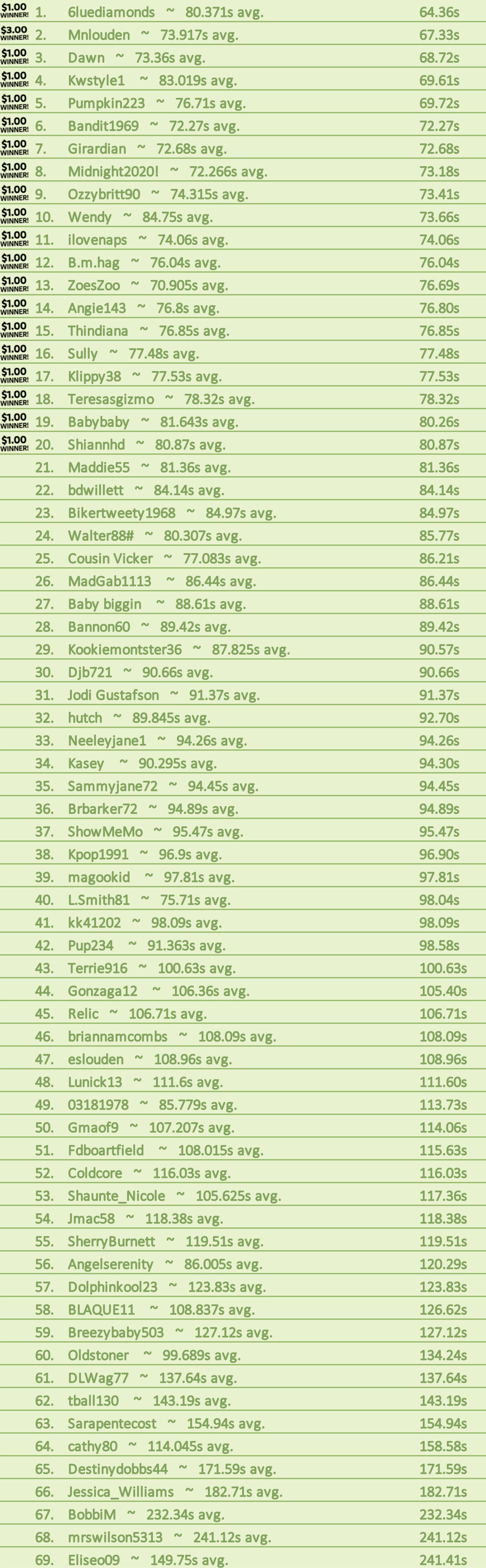 $1.00 WINNER! 1. 6luediamonds ~ 80.371s avg. 64.36s
$3.00 WINNER! 2. Mnlouden ~ 73.917s avg. 67.33s
$1.00 WINNER! 3. Dawn ~ 73.36s avg. 68.72s
$1.00 WINNER! 4. Kwstyle1 ~ 83.019s avg. 69.61s
$1.00 WINNER! 5. Pumpkin223 ~ 76.71s avg. 69.72s
$1.00 WINNER! 6. Bandit1969 ~ 72.27s avg. 72.27s
$1.00 WINNER! 7. Girardian ~ 72.68s avg. 72.68s
$1.00 WINNER! 8. Midnight2020! ~ 72.266s avg. 73.18s
$1.00 WINNER! 9. Ozzybritt90 ~ 74.315s avg. 73.41s
$1.00 WINNER! 10. Wendy ~ 84.75s avg. 73.66s
$1.00 WINNER! 11. ilovenaps ~ 74.06s avg. 74.06s
$1.00 WINNER! 12. B.m.hag ~ 76.04s avg. 76.04s
$1.00 WINNER! 13. ZoesZoo ~ 70.905s avg. 76.69s
$1.00 WINNER! 14. Angie143 ~ 76.8s avg. 76.80s
$1.00 WINNER! 15. Thindiana ~ 76.85s avg. 76.85s
$1.00 WINNER! 16. Sully ~ 77.48s avg. 77.48s
$1.00 WINNER! 17. Klippy38 ~ 77.53s avg. 77.53s
$1.00 WINNER! 18. Teresasgizmo ~ 78.32s avg. 78.32s
$1.00 WINNER! 19. Babybaby ~ 81.643s avg. 80.26s
$1.00 WINNER! 20. Shiannhd ~ 80.87s avg. 80.87s
21. Maddie55 ~ 81.36s avg. 81.36s
22. bdwillett ~ 84.14s avg. 84.14s
23. Bikertweety1968 ~ 84.97s avg. 84.97s
24. Walter88# ~ 80.307s avg. 85.77s
25. Cousin Vicker ~ 77.083s avg. 86.21s
26. MadGab1113 ~ 86.44s avg. 86.44s
27. Baby biggin ~ 88.61s avg. 88.61s
28. Bannon60 ~ 89.42s avg. 89.42s
29. Kookiemontster36 ~ 87.825s avg. 90.57s
30. Djb721 ~ 90.66s avg. 90.66s
31. Jodi Gustafson ~ 91.37s avg. 91.37s
32. hutch ~ 89.845s avg. 92.70s
33. Neeleyjane1 ~ 94.26s avg. 94.26s
34. Kasey ~ 90.295s avg. 94.30s
35. Sammyjane72 ~ 94.45s avg. 94.45s
36. Brbarker72 ~ 94.89s avg. 94.89s
37. ShowMeMo ~ 95.47s avg. 95.47s
38. Kpop1991 ~ 96.9s avg. 96.90s
39. magookid ~ 97.81s avg. 97.81s
40. L.Smith81 ~ 75.71s avg. 98.04s
41. kk41202 ~ 98.09s avg. 98.09s
42. Pup234 ~ 91.363s avg. 98.58s
43. Terrie916 ~ 100.63s avg. 100.63s
44. Gonzaga12 ~ 106.36s avg. 105.40s
45. Relic ~ 106.71s avg. 106.71s
46. briannamcombs ~ 108.09s avg. 108.09s
47. eslouden ~ 108.96s avg. 108.96s
48. Lunick13 ~ 111.6s avg. 111.60s
49. 03181978 ~ 85.779s avg. 113.73s
50. Gmaof9 ~ 107.207s avg. 114.06s
51. Fdboartfield ~ 108.015s avg. 115.63s
52. Coldcore ~ 116.03s avg. 116.03s
53. Shaunte_Nicole ~ 105.625s avg. 117.36s
54. Jmac58 ~ 118.38s avg. 118.38s
55. SherryBurnett ~ 119.51s avg. 119.51s
56. Angelserenity ~ 86.005s avg. 120.29s
57. Dolphinkool23 ~ 123.83s avg. 123.83s
58. BLAQUE11 ~ 108.837s avg. 126.62s
59. Breezybaby503 ~ 127.12s avg. 127.12s
60. Oldstoner ~ 99.689s avg. 134.24s
61. DLWag77 ~ 137.64s avg. 137.64s
62. tball130 ~ 143.19s avg. 143.19s
63. Sarapentecost ~ 154.94s avg. 154.94s
64. cathy80 ~ 114.045s avg. 158.58s
65. Destinydobbs44 ~ 171.59s avg. 171.59s
66. Jessica_Williams ~ 182.71s avg. 182.71s
67. BobbiM ~ 232.34s avg. 232.34s
68. mrswilson5313 ~ 241.12s avg. 241.12s
69. Eliseo09 ~ 149.75s avg. 241.41s